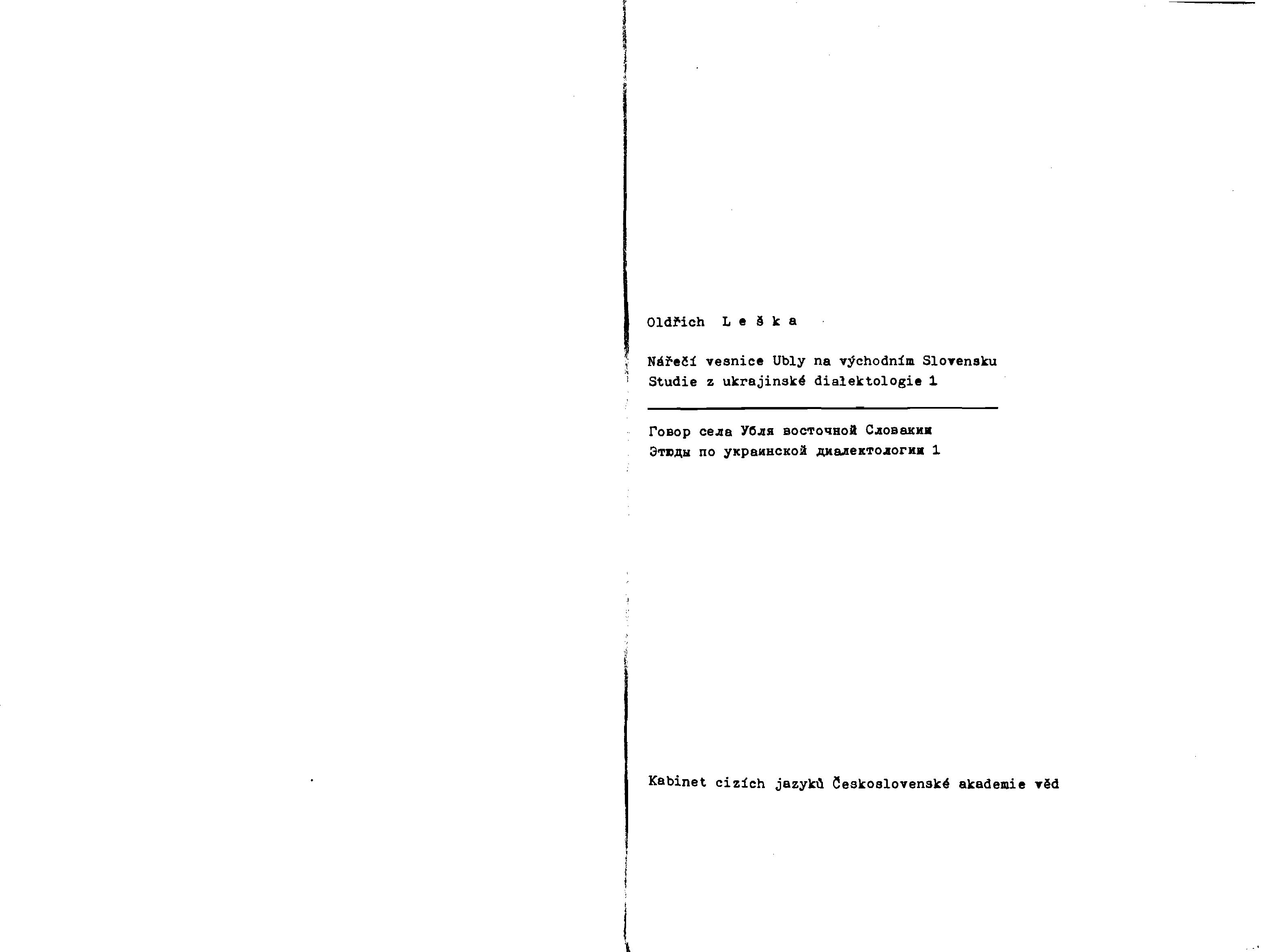 Oldřich L e š k a

Nářečí vesnice Ubly na východním Slovensku
Studie z ukrajinské dialektologie 1

Говор села Убля восточной Словакии
Этюды по украинской диалектологии 1

Kabinet cizích jazyků Československé akademie věd